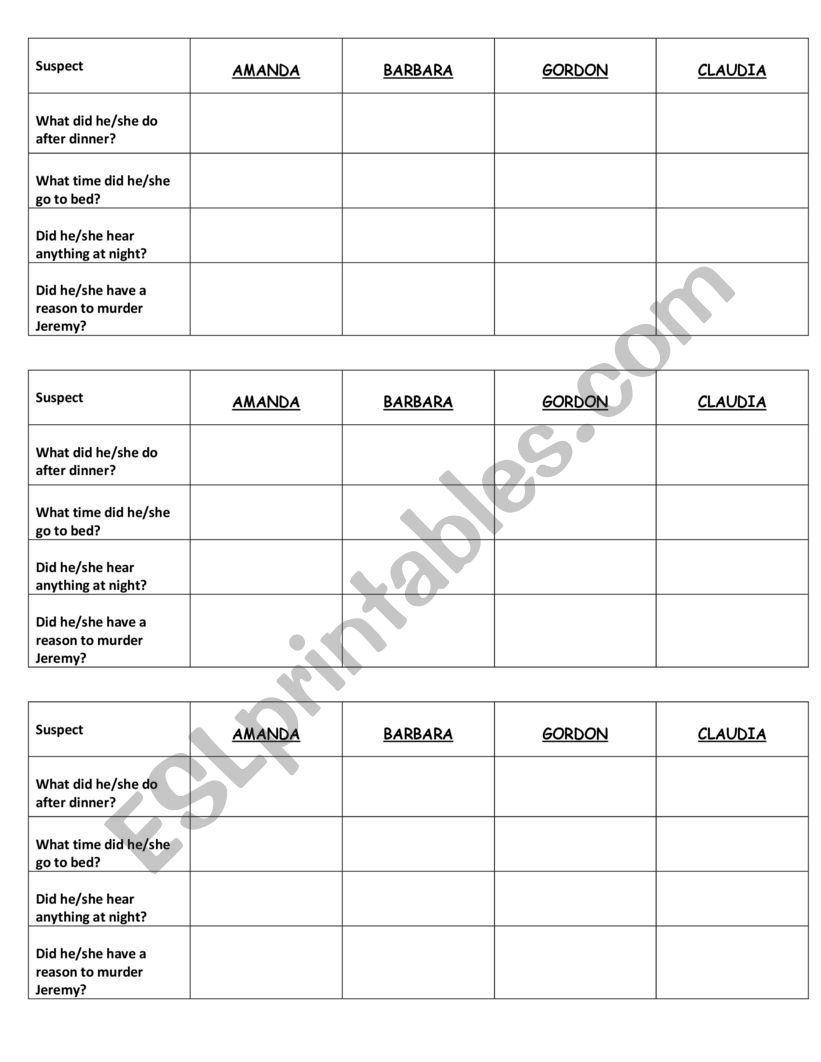 | Suspect | AMANDA | BARBARA | GORDON | CLAUDIA |
|---|---|---|---|---|
| What did he/she do after dinner? | | | | |
| What time did he/she go to bed? | | | | |
| Did he/she hear anything at night? | | | | |
| Did he/she have a reason to murder Jeremy? | | | | |

| Suspect | AMANDA | BARBARA | GORDON | CLAUDIA |
|---|---|---|---|---|
| What did he/she do after dinner? | | | | |
| What time did he/she go to bed? | | | | |
| Did he/she hear anything at night? | | | | |
| Did he/she have a reason to murder Jeremy? | | | | |

| Suspect | AMANDA | BARBARA | GORDON | CLAUDIA |
|---|---|---|---|---|
| What did he/she do after dinner? | | | | |
| What time did he/she go to bed? | | | | |
| Did he/she hear anything at night? | | | | |
| Did he/she have a reason to murder Jeremy? | | | | |

ESLprintables.com